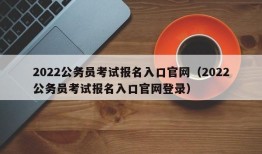 2022公务员考试报名入口官网（2022公务员考试报名入口官网登录）